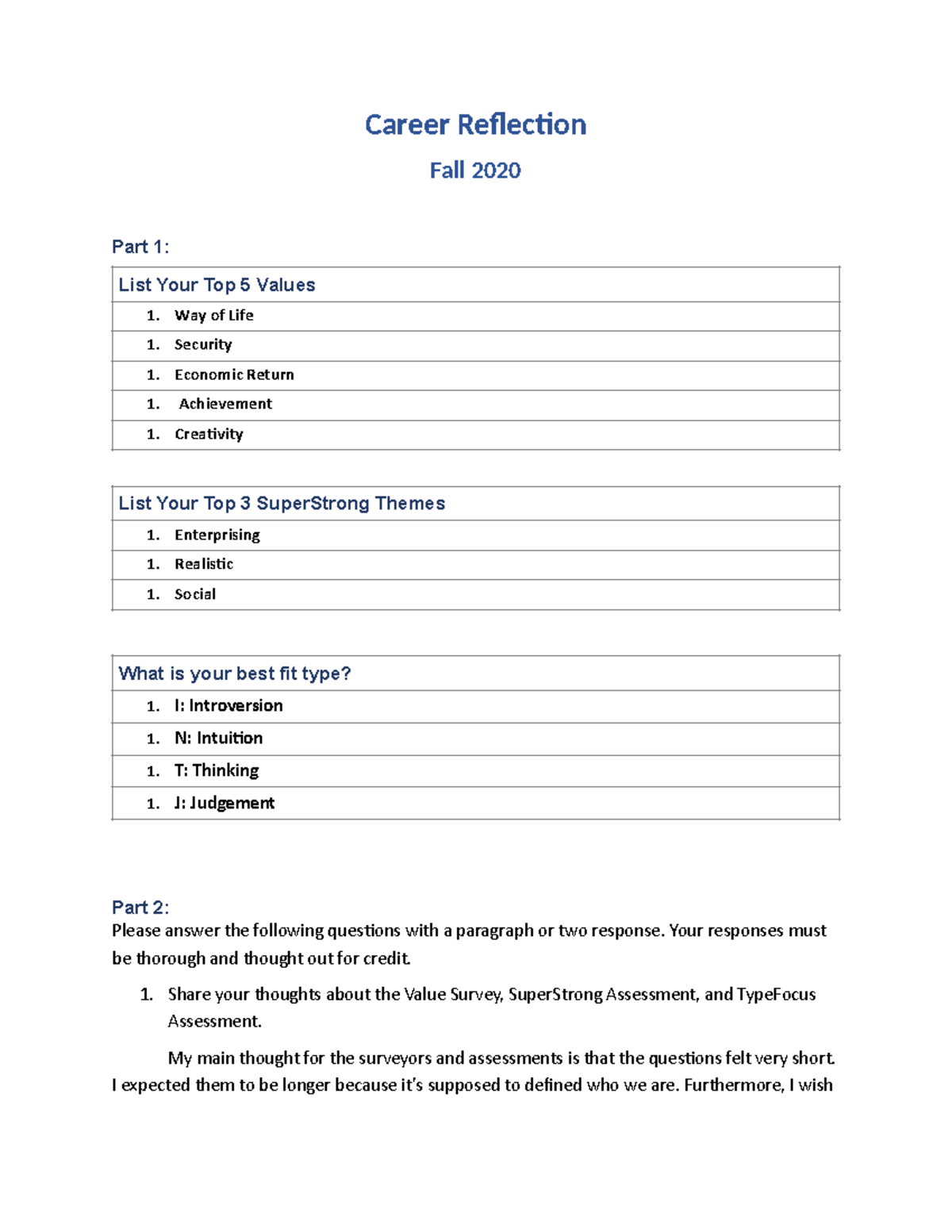 Career Reflection

Fall 2020

Part 1:

| List Your Top 5 Values |
|---|
| 1. Way of Life |
| 1. Security |
| 1. Economic Return |
| 1. Achievement |
| 1. Creativity |

| List Your Top 3 SuperStrong Themes |
|---|
| 1. Enterprising |
| 1. Realistic |
| 1. Social |

| What is your best fit type? |
|---|
| 1. I: Introversion |
| 1. N: Intuition |
| 1. T: Thinking |
| 1. J: Judgement |

Part 2:
Please answer the following questions with a paragraph or two response. Your responses must be thorough and thought out for credit.

1. Share your thoughts about the Value Survey, SuperStrong Assessment, and TypeFocus Assessment.

My main thought for the surveyors and assessments is that the questions felt very short. I expected them to be longer because it's supposed to defined who we are. Furthermore, I wish